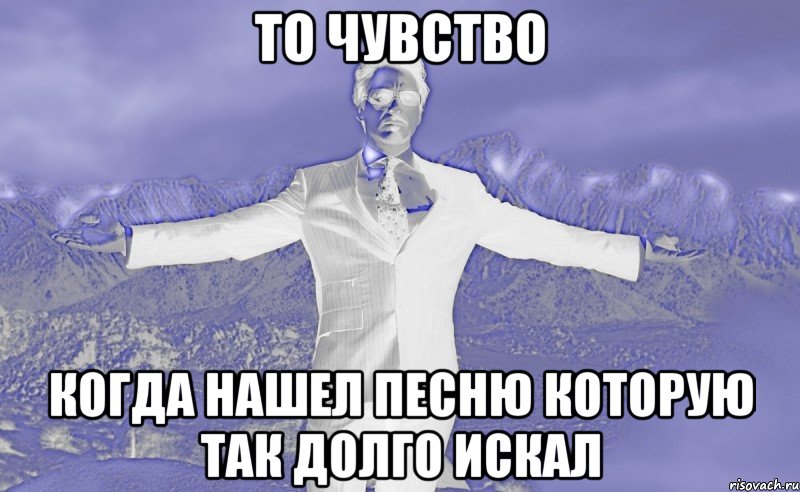 ТО ЧУВСТВО

КОГДА НАШЕЛ ПЕСНЮ КОТОРУЮ ТАК ДОЛГО ИСКАЛ

risovach.ru